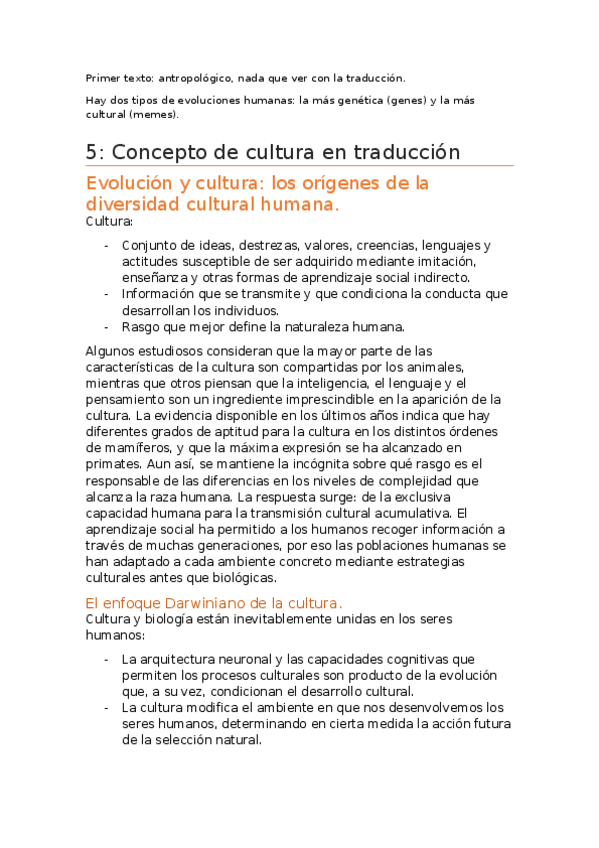 Primer texto: antropológico, nada que ver con la traducción.

Hay dos tipos de evoluciones humanas: la más genética (genes) y la más cultural (memes).

5: Concepto de cultura en traducción

Evolución y cultura: los orígenes de la diversidad cultural humana.

Cultura:

- Conjunto de ideas, destrezas, valores, creencias, lenguajes y actitudes susceptible de ser adquirido mediante imitación, enseñanza y otras formas de aprendizaje social indirecto.
- Información que se transmite y que condiciona la conducta que desarrollan los individuos.
- Rasgo que mejor define la naturaleza humana.

Algunos estudiosos consideran que la mayor parte de las características de la cultura son compartidas por los animales, mientras que otros piensan que la inteligencia, el lenguaje y el pensamiento son un ingrediente imprescindible en la aparición de la cultura. La evidencia disponible en los últimos años indica que hay diferentes grados de aptitud para la cultura en los distintos órdenes de mamíferos, y que la máxima expresión se ha alcanzado en primates. Aun así, se mantiene la incógnita sobre qué rasgo es el responsable de las diferencias en los niveles de complejidad que alcanza la raza humana. La respuesta surge: de la exclusiva capacidad humana para la transmisión cultural acumulativa. El aprendizaje social ha permitido a los humanos recoger información a través de muchas generaciones, por eso las poblaciones humanas se han adaptado a cada ambiente concreto mediante estrategias culturales antes que biológicas.

El enfoque Darwiniano de la cultura.

Cultura y biología están inevitablemente unidas en los seres humanos:

- La arquitectura neuronal y las capacidades cognitivas que permiten los procesos culturales son producto de la evolución que, a su vez, condicionan el desarrollo cultural.
- La cultura modifica el ambiente en que nos desenvolvemos los seres humanos, determinando en cierta medida la acción futura de la selección natural.